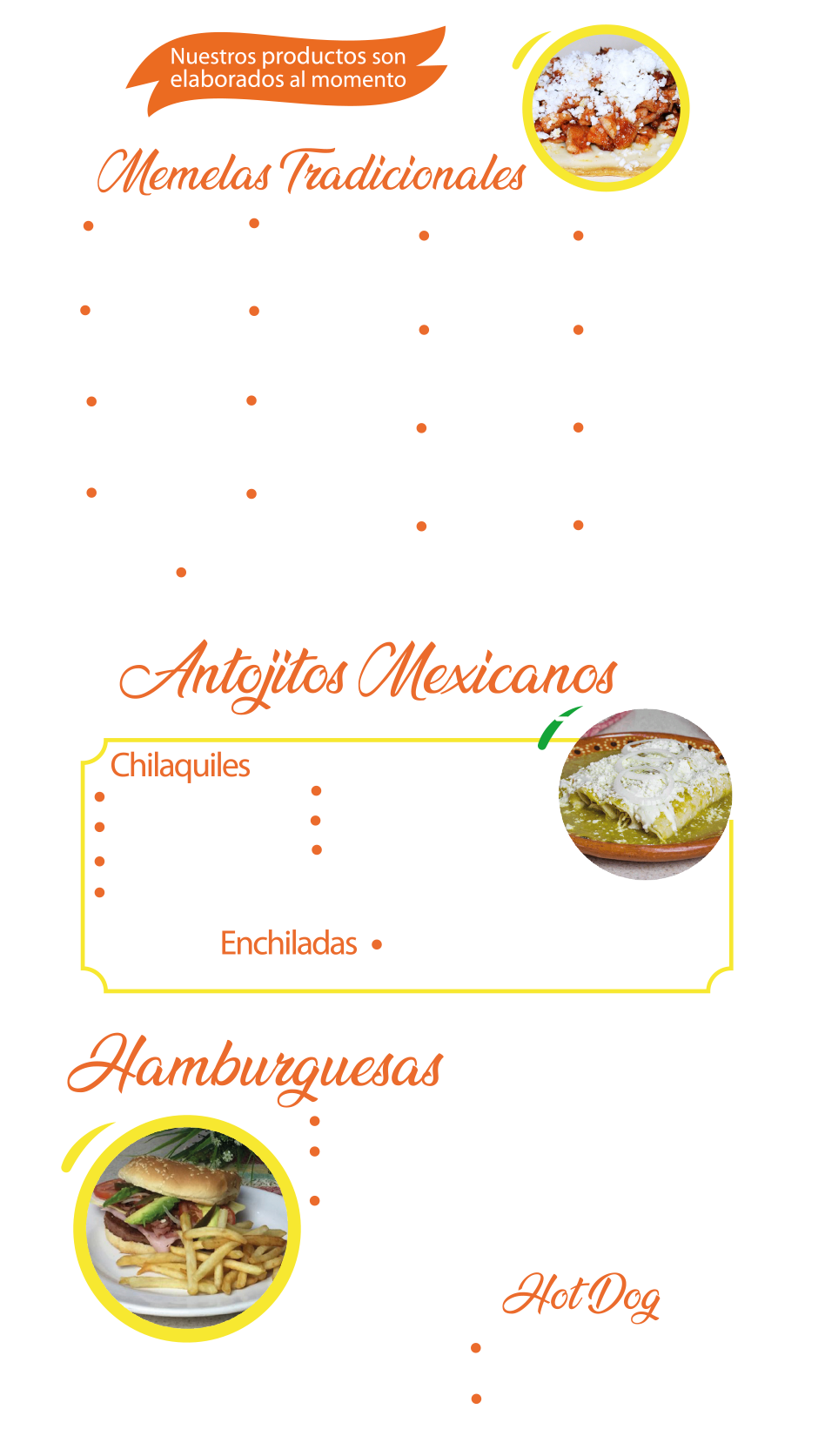 Nuestros productos son elaborados al momento

Memelas Tradicionales

Antojitos Mexicanos

Chilaquiles

Enchiladas

Hamburguesas

Hot Dog